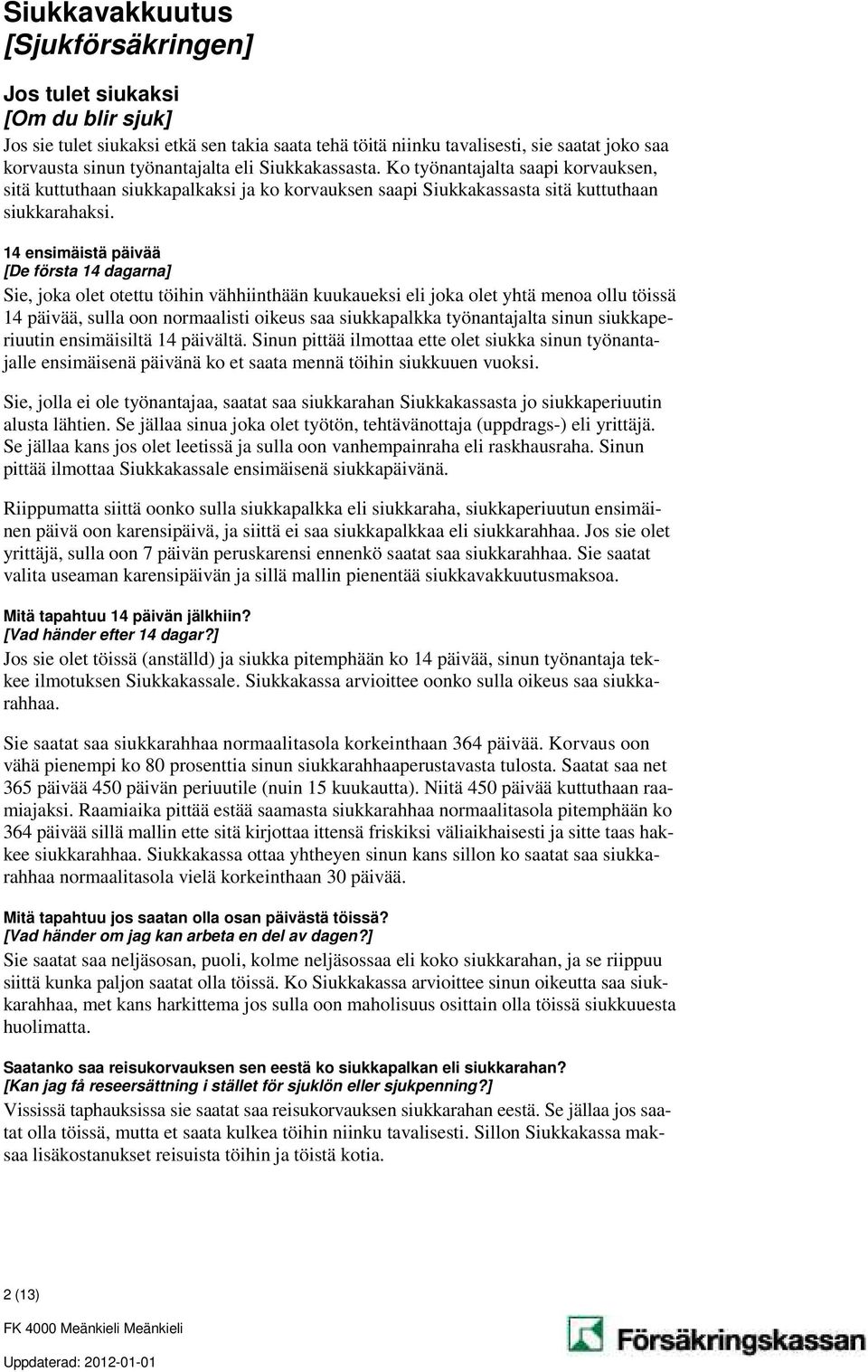 Siukkavakkuutus
[Sjukförsäkringen]

Jos tulet siukaksi
[Om du blir sjuk]
Jos sie tulet siukaksi etkä sen takia saata tehä töitä niinku tavalisesti, sie saatat joko saa korvausta sinun työnantajalta eli Siukkakassasta. Ko työnantajalta saapi korvauksen, sitä kuttuthaan siukkapalkaksi ja ko korvauksen saapi Siukkakassasta sitä kuttuthaan siukkarahaksi.

14 ensimäistä päivää
[De första 14 dagarna]
Sie, joka olet otettu töihin vähhiinthään kuukaueksi eli joka olet yhtä menoa ollu töissä 14 päivää, sulla oon normaalisti oikeus saa siukkapalkka työnantajalta sinun siukkaperiuutin ensimäisiltä 14 päivältä. Sinun pittää ilmottaa ette olet siukka sinun työnantajalle ensimäisenä päivänä ko et saata mennä töihin siukkuuen vuoksi.

Sie, jolla ei ole työnantajaa, saatat saa siukkarahan Siukkakassasta jo siukkaperiuutin alusta lähtien. Se jällaa sinua joka olet työtön, tehtävänottaja (uppdrags-) eli yrittäjä. Se jällaa kans jos olet leetissä ja sulla oon vanhempainraha eli raskhausraha. Sinun pittää ilmottaa Siukkakassale ensimäisenä siukkapäivänä.

Riippumatta siittä oonko sulla siukkapalkka eli siukkaraha, siukkaperiuutun ensimäinen päivä oon karensipäivä, ja siittä ei saa siukkapalkkaa eli siukkarahhaa. Jos sie olet yrittäjä, sulla oon 7 päivän peruskarensi ennenkö saatat saa siukkarahhaa. Sie saatat valita useaman karensipäivän ja sillä mallin pienentää siukkavakkuutusmaksoa.

Mitä tapahtuu 14 päivän jälkhiin?
[Vad händer efter 14 dagar?]
Jos sie olet töissä (anställd) ja siukka pitemphään ko 14 päivää, sinun työnantaja tekkee ilmotuksen Siukkakassale. Siukkakassa arvioittee oonko sulla oikeus saa siukkarahhaa.

Sie saatat saa siukkarahhaa normaalitasola korkeinthaan 364 päivää. Korvaus oon vähä pienempi ko 80 prosenttia sinun siukkarahhaaperustavasta tulosta. Saatat saa net 365 päivää 450 päivän periuutile (nuin 15 kuukautta). Niitä 450 päivää kuttuthaan raamiajaksi. Raamiaika pittää estää saamasta siukkarahhaa normaalitasola pitemphään ko 364 päivää sillä mallin ette sitä kirjottaa ittensä friskiksi väliaikhaisesti ja sitte taas hakkee siukkarahhaa. Siukkakassa ottaa yhtheyen sinun kans sillon ko saatat saa siukkarahhaa normaalitasola vielä korkeinthaan 30 päivää.

Mitä tapahtuu jos saatan olla osan päivästä töissä?
[Vad händer om jag kan arbeta en del av dagen?]
Sie saatat saa neljäsosan, puoli, kolme neljäsossaa eli koko siukkarahan, ja se riippuu siittä kunka paljon saatat olla töissä. Ko Siukkakassa arvioittee sinun oikeutta saa siukkarahhaa, met kans harkittema jos sulla oon maholisuus osittain olla töissä siukkuuesta huolimatta.

Saatanko saa reisukorvauksen sen eestä ko siukkapalkan eli siukkarahan?
[Kan jag få reseersättning i stället för sjuklön eller sjukpenning?]
Vississä taphauksissa sie saatat saa reisukorvauksen siukkarahan eestä. Se jällaa jos saatat olla töissä, mutta et saata kulkea töihin niinku tavalisesti. Sillon Siukkakassa maksaa lisäkostanukset reisuista töihin ja töistä kotia.

2 (13)
FK 4000 Meänkieli Meänkieli
Uppdaterad: 2012-01-01
Försäkringskassan